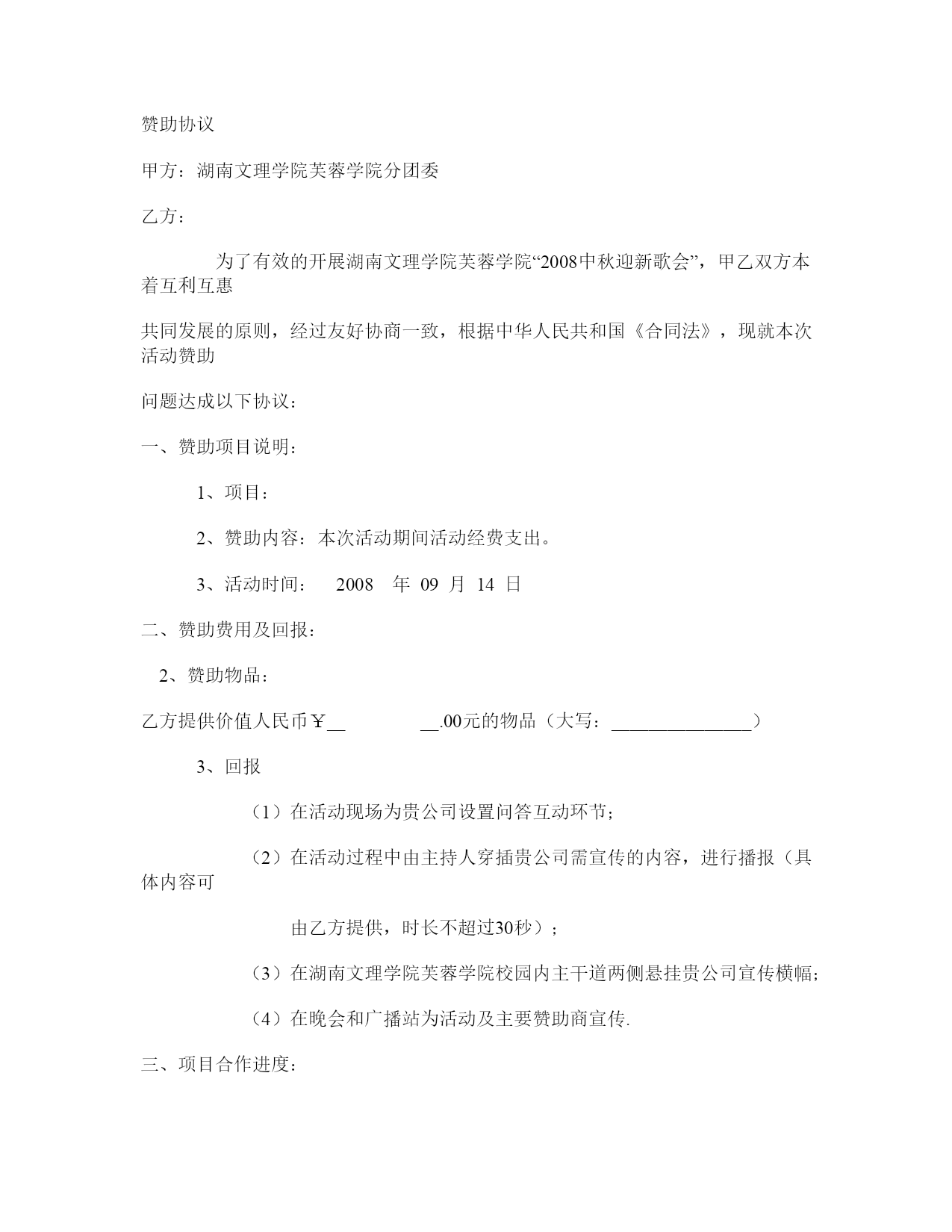 赞助协议

甲方：湖南文理学院芙蓉学院分团委

乙方：

为了有效的开展湖南文理学院芙蓉学院“2008中秋迎新歌会”，甲乙双方本着互利互惠

共同发展的原则，经过友好协商一致，根据中华人民共和国《合同法》，现就本次活动赞助

问题达成以下协议：

一、赞助项目说明：

1、项目：

2、赞助内容：本次活动期间活动经费支出。

3、活动时间： 2008 年 09 月 14 日

二、赞助费用及回报：

2、赞助物品：

乙方提供价值人民币￥__ __.00元的物品（大写：_______________）

3、回报

（1）在活动现场为贵公司设置问答互动环节；

（2）在活动过程中由主持人穿插贵公司需宣传的内容，进行播报（具体内容可

由乙方提供，时长不超过30秒）；

（3）在湖南文理学院芙蓉学院校园内主干道两侧悬挂贵公司宣传横幅；

（4）在晚会和广播站为活动及主要赞助商宣传.

三、项目合作进度：